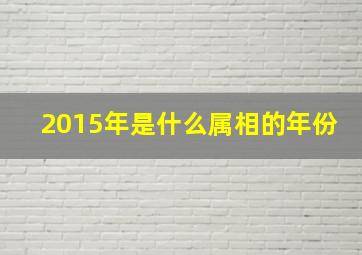 2015年是什么属相的年份